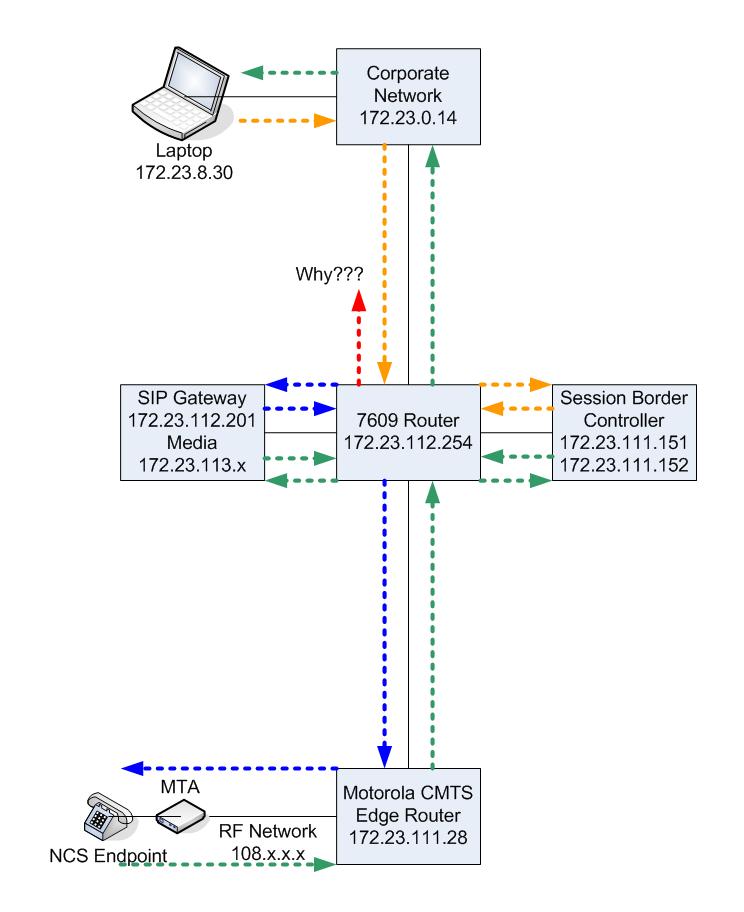 Corporate Network
172.23.0.14

Laptop
172.23.8.30

Why???

SIP Gateway
172.23.112.201
Media
172.23.113.x

7609 Router
172.23.112.254

Session Border Controller
172.23.111.151
172.23.111.152

MTA

NCS Endpoint

RF Network
108.x.x.x

Motorola CMTS
Edge Router
172.23.111.28